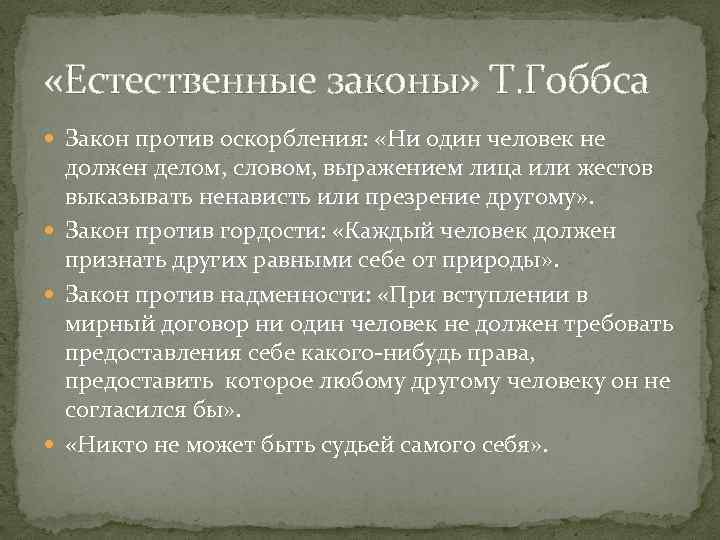 «Естественные законы» Т.Гоббса

Закон против оскорбления: «Ни один человек не должен делом, словом, выражением лица или жестов выказывать ненависть или презрение другому».

Закон против гордости: «Каждый человек должен признать других равными себе от природы».

Закон против надменности: «При вступлении в мирный договор ни один человек не должен требовать предоставления себе какого-нибудь права, предоставить которое любому другому человеку он не согласился бы».

«Никто не может быть судьей самого себя».